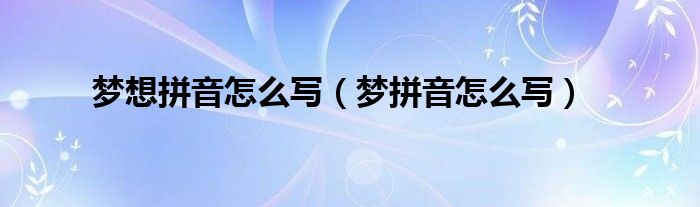 梦想拼音怎么写（梦拼音怎么写）